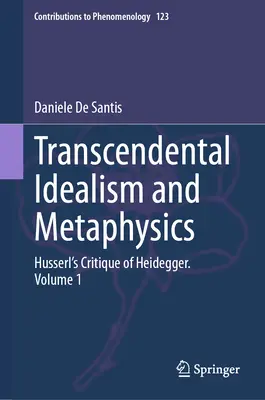 Contributions to Phenomenology 123

Daniele De Santis

Transcendental Idealism and Metaphysics

Husserl's Critique of Heidegger. Volume 1

Springer